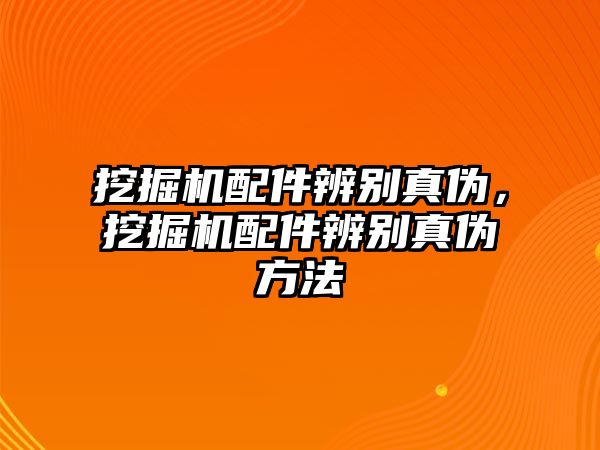 挖掘机配件辨别真伪，挖掘机配件辨别真伪方法